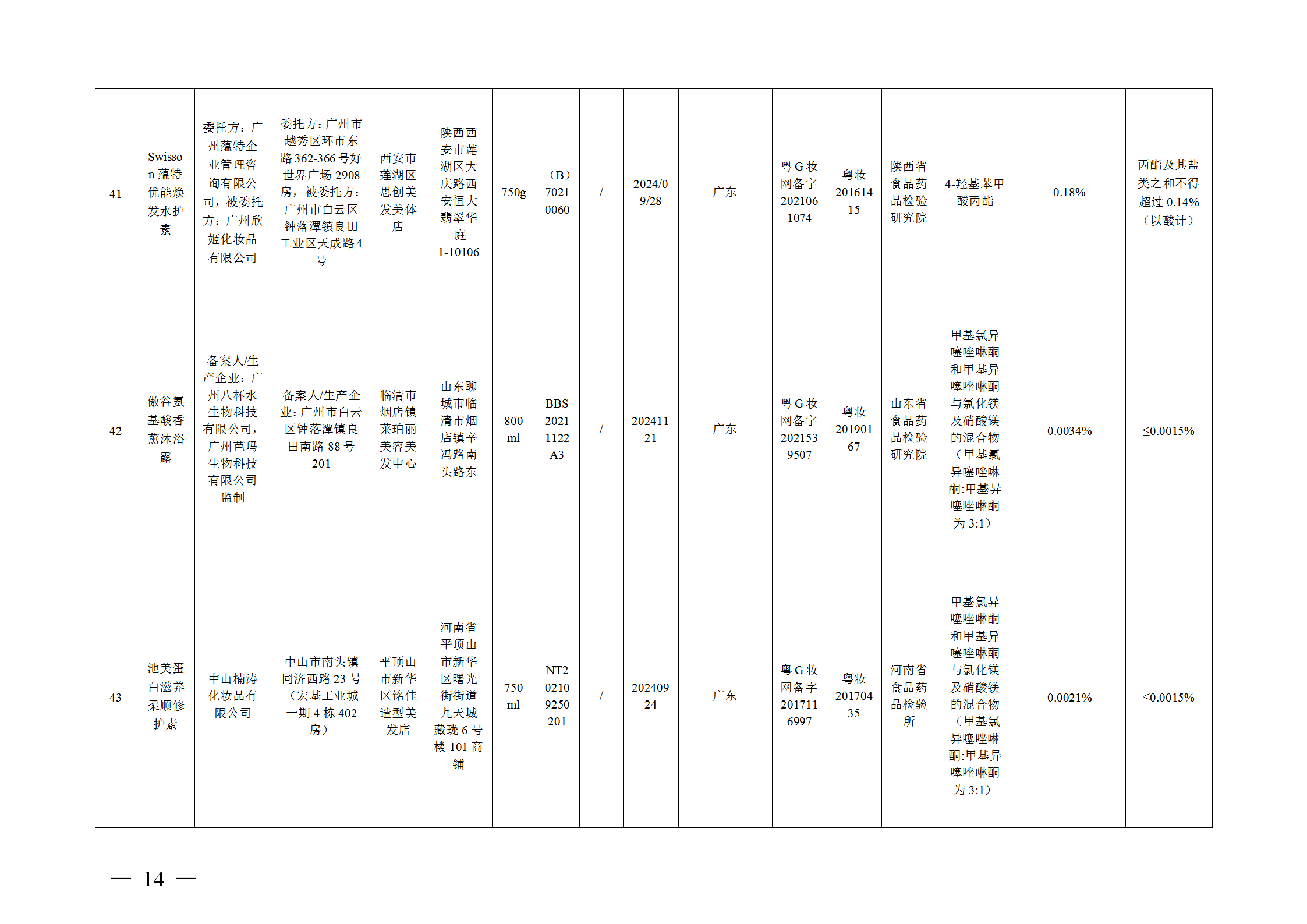 | 41 | Swisson蕴特优能焕发水护素 | 委托方：广州蕴特企业管理咨询有限公司，被委托方：广州欣姬化妆品有限公司 | 委托方：广州市越秀区环市东路362-366号好世界广场2908房，被委托方：广州市白云区钟落潭镇良田工业区天成路4号 | 西安市莲湖区思创美发美体店 | 陕西西安市莲湖区大庆路西安恒大翡翠华庭1-10106 | 750g | （B）70210060 | / | 2024/09/28 | 广东 | 粤G妆网备字2021061074 | 粤妆20161415 | 陕西省食品药品检验研究院 | 4-羟基苯甲酸丙酯 | 0.18% | 丙酯及其盐类之和不得超过0.14%（以酸计） |
|---|---|---|---|---|---|---|---|---|---|---|---|---|---|---|---|---|
| 42 | 傲谷氨基酸香薰沐浴露 | 备案人/生产企业：广州八杯水生物科技有限公司，广州芭玛生物科技有限公司监制 | 备案人/生产企业：广州市白云区钟落潭镇良田南路88号201 | 临清市烟店镇莱珀丽美容美发中心 | 山东聊城市临清市烟店镇辛冯路南头路东 | 800ml | BBS20211122A3 | / | 20241121 | 广东 | 粤G妆网备字2021539507 | 粤妆20190167 | 山东省食品药品检验研究院 | 甲基氯异噻唑啉酮和甲基异噻唑啉酮与氯化镁及硝酸镁的混合物（甲基氯异噻唑啉酮:甲基异噻唑啉酮为3:1） | 0.0034% | ≤0.0015% |
| 43 | 池美蛋白滋养柔顺修护素 | 中山楠涛化妆品有限公司 | 中山市南头镇同济西路23号（宏基工业城一期4栋402房） | 平顶山市新华区铭佳造型美发店 | 河南省平顶山市新华区曙光街街道九天城藏珑6号楼101商铺 | 750ml | NT202109250201 | / | 20240924 | 广东 | 粤G妆网备字2017116997 | 粤妆20170435 | 河南省食品药品检验所 | 甲基氯异噻唑啉酮和甲基异噻唑啉酮与氯化镁及硝酸镁的混合物（甲基氯异噻唑啉酮:甲基异噻唑啉酮为3:1） | 0.0021% | ≤0.0015% |

— 14 —